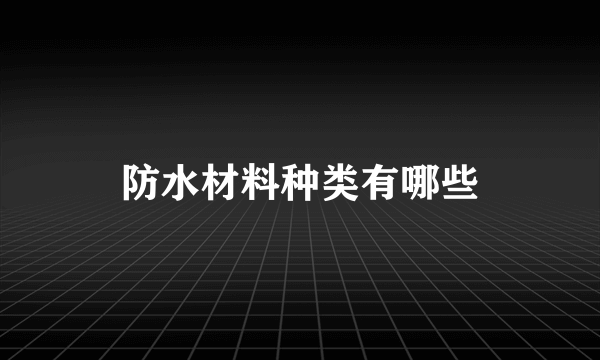 防水材料种类有哪些